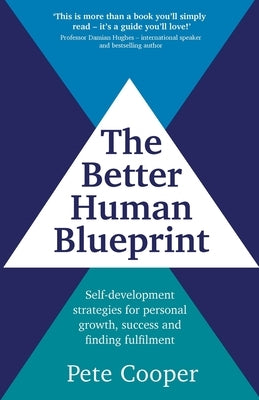 'This is more than a book you'll simply read – it's a guide you'll love!'
Professor Damian Hughes – international speaker and bestselling author

The Better Human Blueprint

Self-development strategies for personal growth, success and finding fulfilment

Pete Cooper